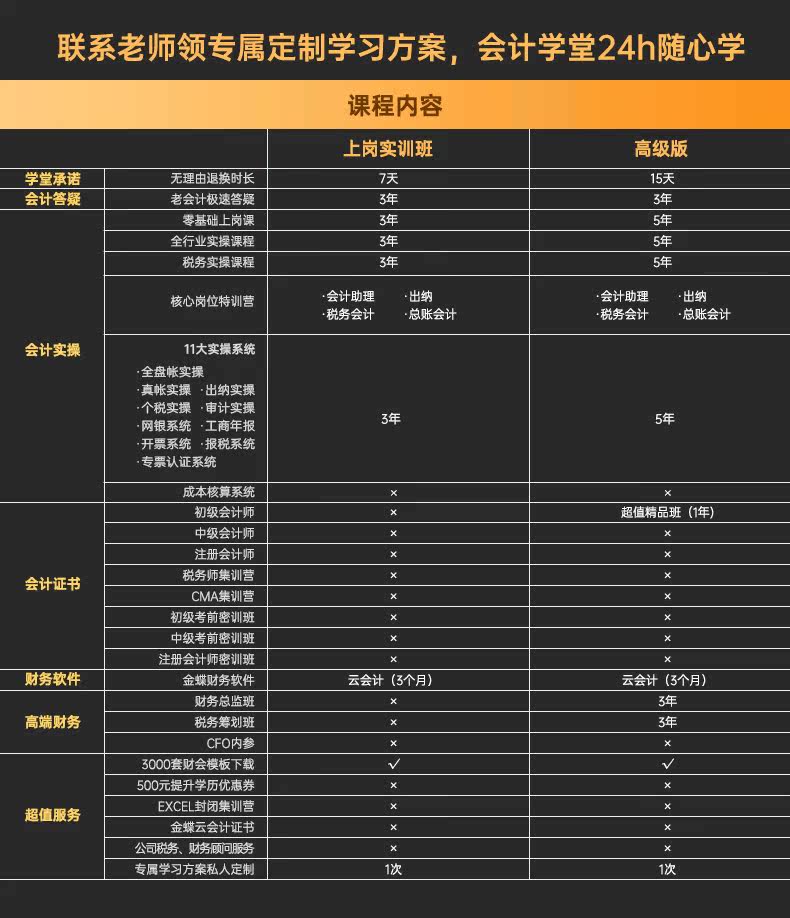 联系老师领专属定制学习方案，会计学堂24h随心学

课程内容

| | | 上岗实训班 | 高级版 |
|---|---|---|---|
| 学堂承诺 | 无理由退换时长 | 7天 | 15天 |
| 会计答疑 | 老会计极速答疑 | 3年 | 3年 |
| 会计实操 | 零基础上岗课 | 3年 | 5年 |
| | 全行业实操课程 | 3年 | 5年 |
| | 税务实操课程 | 3年 | 5年 |
| | 核心岗位特训营 | ·会计助理 ·出纳 ·税务会计 ·总账会计 | ·会计助理 ·出纳 ·税务会计 ·总账会计 |
| | 11大实操系统 ·全盘帐实操 ·真帐实操 ·出纳实操 ·个税实操 ·审计实操 ·网银系统 ·工商年报 ·开票系统 ·报税系统 ·专票认证系统 | 3年 | 5年 |
| | 成本核算系统 | × | × |
| 会计证书 | 初级会计师 | × | 超值精品班（1年） |
| | 中级会计师 | × | × |
| | 注册会计师 | × | × |
| | 税务师集训营 | × | × |
| | CMA集训营 | × | × |
| | 初级考前密训班 | × | × |
| | 中级考前密训班 | × | × |
| | 注册会计师密训班 | × | × |
| 财务软件 | 金蝶财务软件 | 云会计（3个月） | 云会计（3个月） |
| 高端财务 | 财务总监班 | × | 3年 |
| | 税务筹划班 | × | 3年 |
| | CFO内参 | × | × |
| 超值服务 | 3000套财会模板下载 | ✓ | ✓ |
| | 500元提升学历优惠券 | × | × |
| | EXCEL封闭集训营 | × | × |
| | 金蝶云会计证书 | × | × |
| | 公司税务、财务顾问服务 | × | × |
| | 专属学习方案私人定制 | 1次 | 1次 |